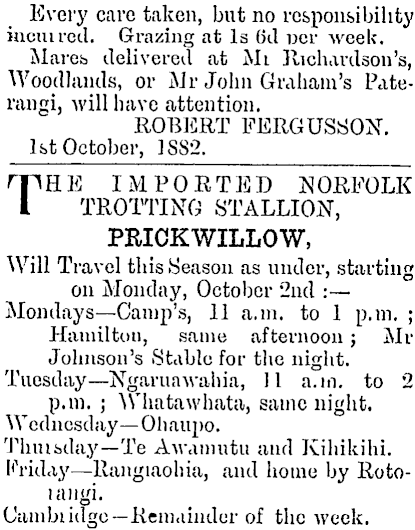 Every care taken, but no responsibility incurred. Grazing at 1s 6d per week.

Mares delivered at Mr Richardson's, Woodlands, or Mr John Graham's Paterangi, will have attention.

ROBERT FERGUSSON.

1st October, 1882.

THE IMPORTED NORFOLK TROTTING STALLION,

PRICKWILLOW,

Will Travel this Season as under, starting on Monday, October 2nd :—

Mondays—Camp's, 11 a.m. to 1 p.m. ; Hamilton, same afternoon ; Mr Johnson's Stable for the night.

Tuesday—Ngaruawahia, 11 a.m. to 2 p.m. ; Whatawhata, same night.

Wednesday—Ohaupo.

Thursday—Te Awamutu and Kihikihi.

Friday—Rangiaohia, and home by Rotorangi.

Cambridge—Remainder of the week.